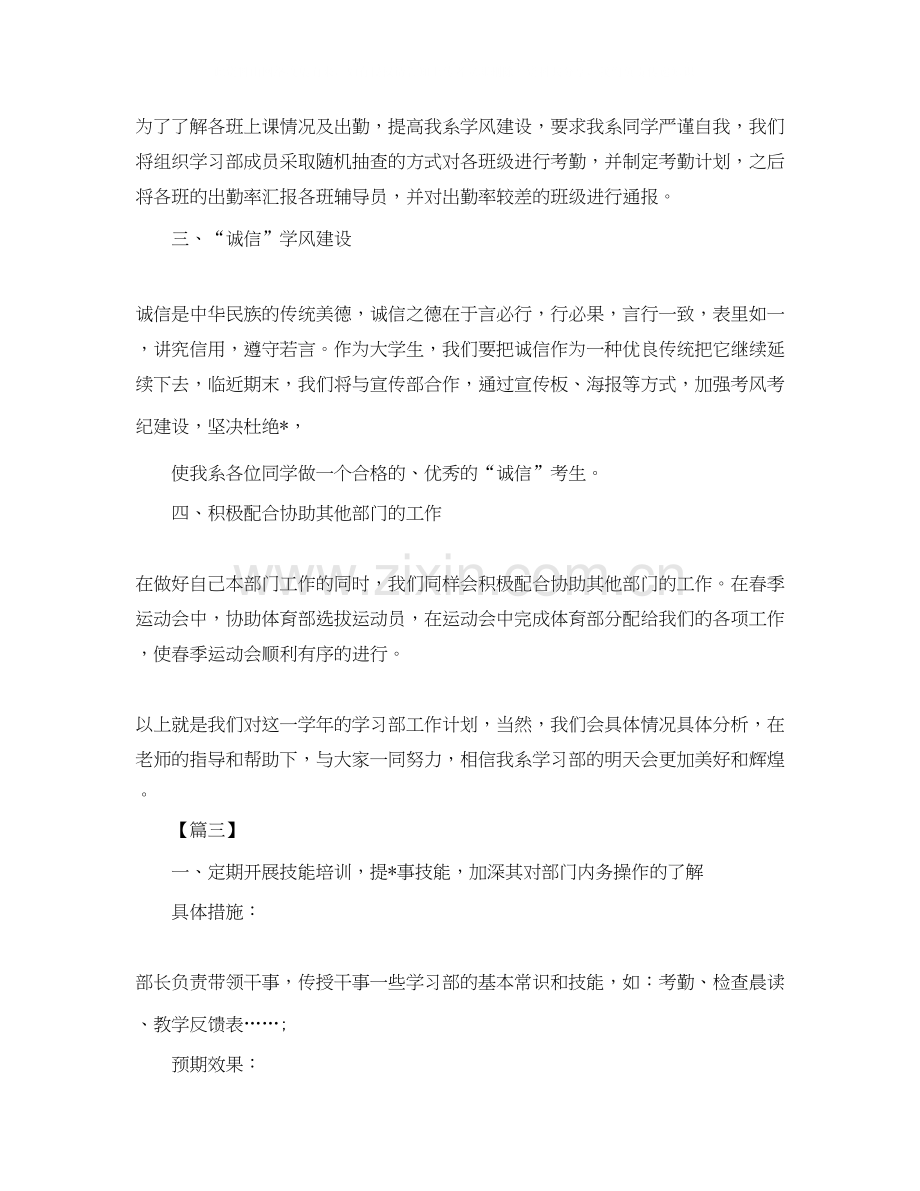 为了了解各班上课情况及出勤，提高我系学风建设，要求我系同学严谨自我，我们将组织学习部成员采取随机抽查的方式对各班级进行考勤，并制定考勤计划，之后将各班的出勤率汇报各班辅导员，并对出勤率较差的班级进行通报。

三、“诚信”学风建设

诚信是中华民族的传统美德，诚信之德在于言必行，行必果，言行一致，表里如一，讲究信用，遵守若言。作为大学生，我们要把诚信作为一种优良传统把它继续延续下去，临近期末，我们将与宣传部合作，通过宣传板、海报等方式，加强考风考纪建设，坚决杜绝*，

使我系各位同学做一个合格的、优秀的“诚信”考生。

四、积极配合协助其他部门的工作

在做好自己本部门工作的同时，我们同样会积极配合协助其他部门的工作。在春季运动会中，协助体育部选拔运动员，在运动会中完成体育部分配给我们的各项工作，使春季运动会顺利有序的进行。

以上就是我们对这一学年的学习部工作计划，当然，我们会具体情况具体分析，在老师的指导和帮助下，与大家一同努力，相信我系学习部的明天会更加美好和辉煌。

【篇三】

一、定期开展技能培训，提*事技能，加深其对部门内务操作的了解

具体措施：

部长负责带领干事，传授干事一些学习部的基本常识和技能，如：考勤、检查晨读、教学反馈表……；

预期效果：

www.zixin.com.cn